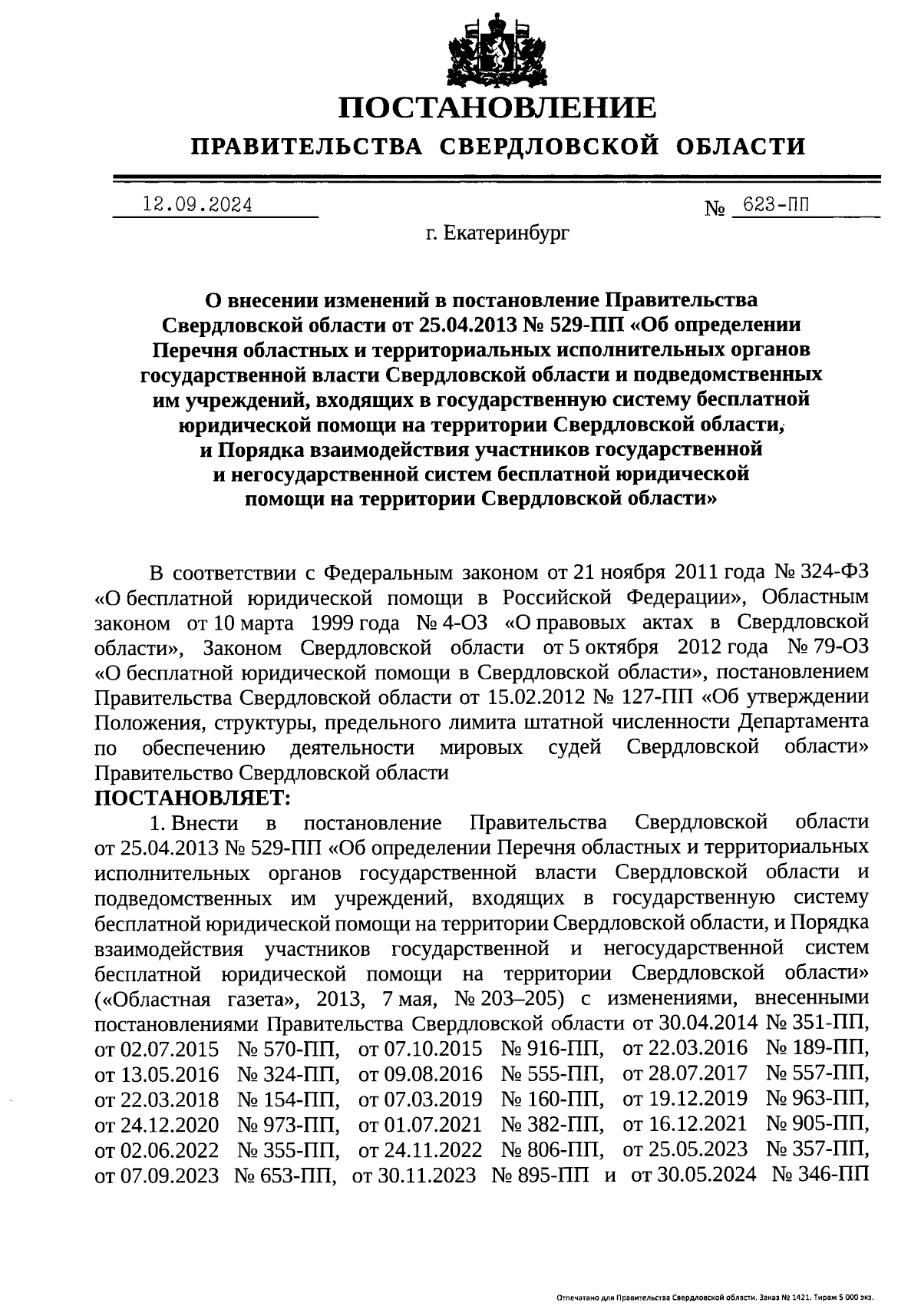 ПОСТАНОВЛЕНИЕ
ПРАВИТЕЛЬСТВА СВЕРДЛОВСКОЙ ОБЛАСТИ

12.09.2024 № 623-ПП

г. Екатеринбург

О внесении изменений в постановление Правительства Свердловской области от 25.04.2013 № 529-ПП «Об определении Перечня областных и территориальных исполнительных органов государственной власти Свердловской области и подведомственных им учреждений, входящих в государственную систему бесплатной юридической помощи на территории Свердловской области, и Порядка взаимодействия участников государственной и негосударственной систем бесплатной юридической помощи на территории Свердловской области»

В соответствии с Федеральным законом от 21 ноября 2011 года № 324-ФЗ «О бесплатной юридической помощи в Российской Федерации», Областным законом от 10 марта 1999 года № 4-ОЗ «О правовых актах в Свердловской области», Законом Свердловской области от 5 октября 2012 года № 79-ОЗ «О бесплатной юридической помощи в Свердловской области», постановлением Правительства Свердловской области от 15.02.2012 № 127-ПП «Об утверждении Положения, структуры, предельного лимита штатной численности Департамента по обеспечению деятельности мировых судей Свердловской области» Правительство Свердловской области
ПОСТАНОВЛЯЕТ:
1. Внести в постановление Правительства Свердловской области от 25.04.2013 № 529-ПП «Об определении Перечня областных и территориальных исполнительных органов государственной власти Свердловской области и подведомственных им учреждений, входящих в государственную систему бесплатной юридической помощи на территории Свердловской области, и Порядка взаимодействия участников государственной и негосударственной систем бесплатной юридической помощи на территории Свердловской области» («Областная газета», 2013, 7 мая, № 203–205) с изменениями, внесенными постановлениями Правительства Свердловской области от 30.04.2014 № 351-ПП, от 02.07.2015 № 570-ПП, от 07.10.2015 № 916-ПП, от 22.03.2016 № 189-ПП, от 13.05.2016 № 324-ПП, от 09.08.2016 № 555-ПП, от 28.07.2017 № 557-ПП, от 22.03.2018 № 154-ПП, от 07.03.2019 № 160-ПП, от 19.12.2019 № 963-ПП, от 24.12.2020 № 973-ПП, от 01.07.2021 № 382-ПП, от 16.12.2021 № 905-ПП, от 02.06.2022 № 355-ПП, от 24.11.2022 № 806-ПП, от 25.05.2023 № 357-ПП, от 07.09.2023 № 653-ПП, от 30.11.2023 № 895-ПП и от 30.05.2024 № 346-ПП

Отпечатано для Правительства Свердловской области. Заказ № 1421. Тираж 5 000 экз.